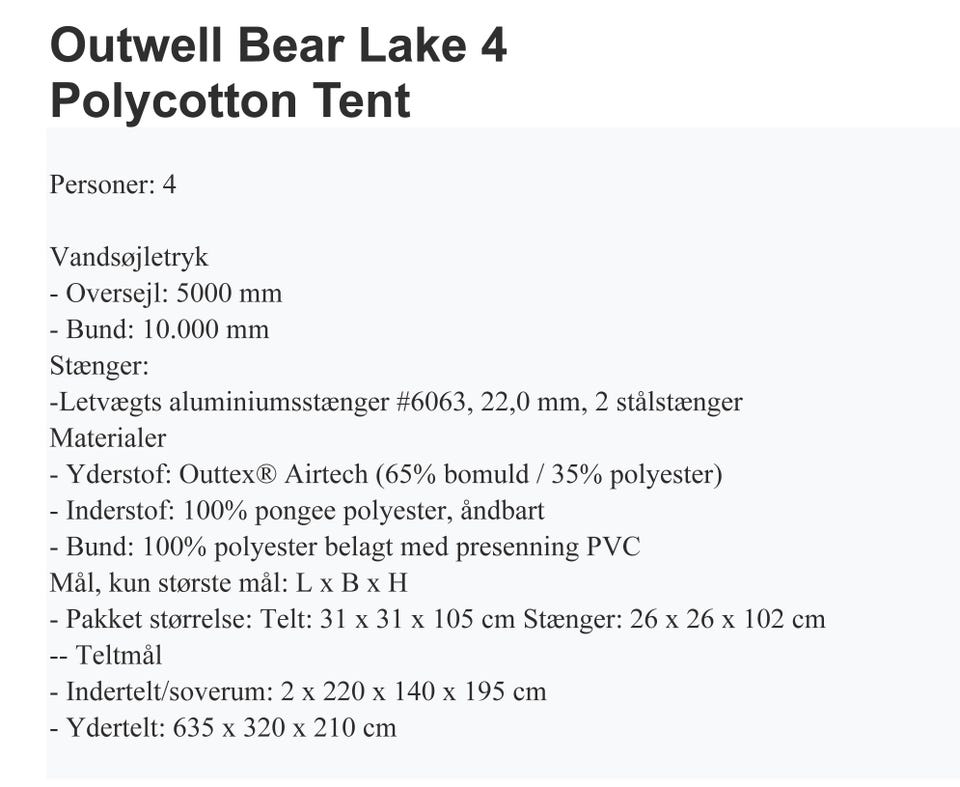 Outwell Bear Lake 4
Polycotton Tent

Personer: 4

Vandsøjletryk
- Oversejl: 5000 mm
- Bund: 10.000 mm
Stænger:
-Letvægts aluminiumsstænger #6063, 22,0 mm, 2 stålstænger
Materialer
- Yderstof: Outtex® Airtech (65% bomuld / 35% polyester)
- Inderstof: 100% pongee polyester, åndbart
- Bund: 100% polyester belagt med presenning PVC
Mål, kun største mål: L x B x H
- Pakket størrelse: Telt: 31 x 31 x 105 cm Stænger: 26 x 26 x 102 cm
-- Teltmål
- Indertelt/soverum: 2 x 220 x 140 x 195 cm
- Ydertelt: 635 x 320 x 210 cm